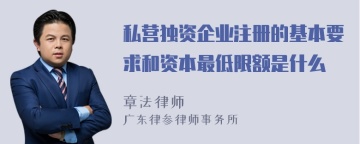 私营独资企业注册的基本要求和资本最低限额是什么

章法律师

广东律参律师事务所